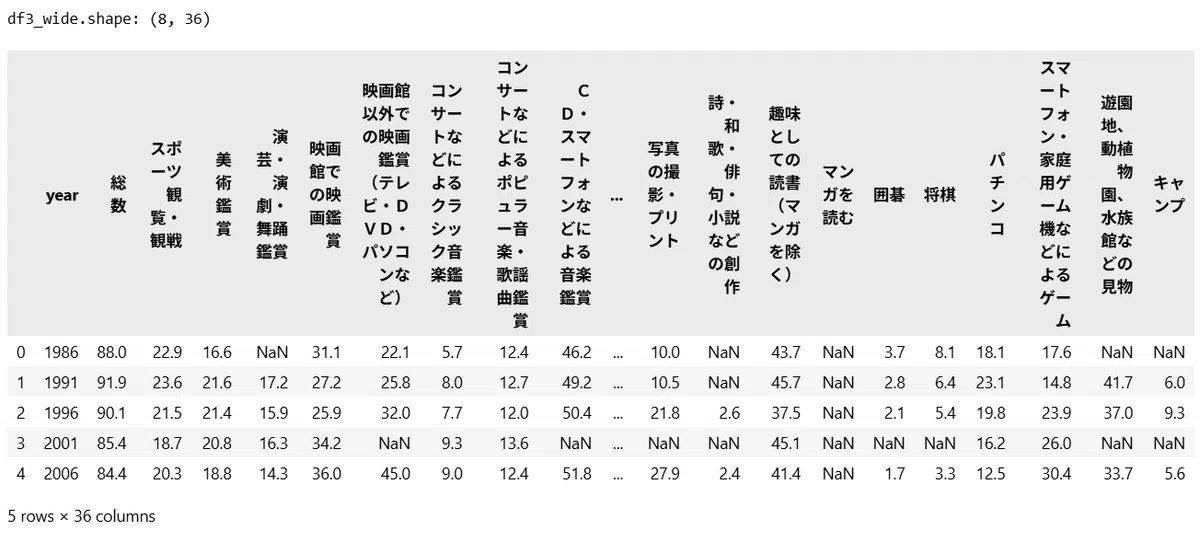 df3_wide.shape: (8, 36)

|  | year | 総数 | スポーツ観覧・観戦 | 美術鑑賞 | 演芸・演劇・舞踊鑑賞 | 映画館での映画鑑賞 | 映画館以外での映画鑑賞（テレビ・DVD・パソコンなど） | コンサートなどによるクラシック音楽鑑賞 | コンサートなどによるポピュラー音楽・歌謡曲鑑賞 | CD・スマートフォンなどによる音楽鑑賞 | ... | 写真の撮影・プリント | 詩・和歌・俳句・小説などの創作 | 趣味としての読書（マンガを除く） | マンガを読む | 囲碁 | 将棋 | パチンコ | スマートフォン・家庭用ゲーム機などによるゲーム | 遊園地、動植物園、水族館などの見物 | キャンプ |
|---|---|---|---|---|---|---|---|---|---|---|---|---|---|---|---|---|---|---|---|---|---|
| 0 | 1986 | 88.0 | 22.9 | 16.6 | NaN | 31.1 | 22.1 | 5.7 | 12.4 | 46.2 | ... | 10.0 | NaN | 43.7 | NaN | 3.7 | 8.1 | 18.1 | 17.6 | NaN | NaN |
| 1 | 1991 | 91.9 | 23.6 | 21.6 | 17.2 | 27.2 | 25.8 | 8.0 | 12.7 | 49.2 | ... | 10.5 | NaN | 45.7 | NaN | 2.8 | 6.4 | 23.1 | 14.8 | 41.7 | 6.0 |
| 2 | 1996 | 90.1 | 21.5 | 21.4 | 15.9 | 25.9 | 32.0 | 7.7 | 12.0 | 50.4 | ... | 21.8 | 2.6 | 37.5 | NaN | 2.1 | 5.4 | 19.8 | 23.9 | 37.0 | 9.3 |
| 3 | 2001 | 85.4 | 18.7 | 20.8 | 16.3 | 34.2 | NaN | 9.3 | 13.6 | NaN | ... | NaN | NaN | 45.1 | NaN | NaN | NaN | 16.2 | 26.0 | NaN | NaN |
| 4 | 2006 | 84.4 | 20.3 | 18.8 | 14.3 | 36.0 | 45.0 | 9.0 | 12.4 | 51.8 | ... | 27.9 | 2.4 | 41.4 | NaN | 1.7 | 3.3 | 12.5 | 30.4 | 33.7 | 5.6 |

5 rows × 36 columns